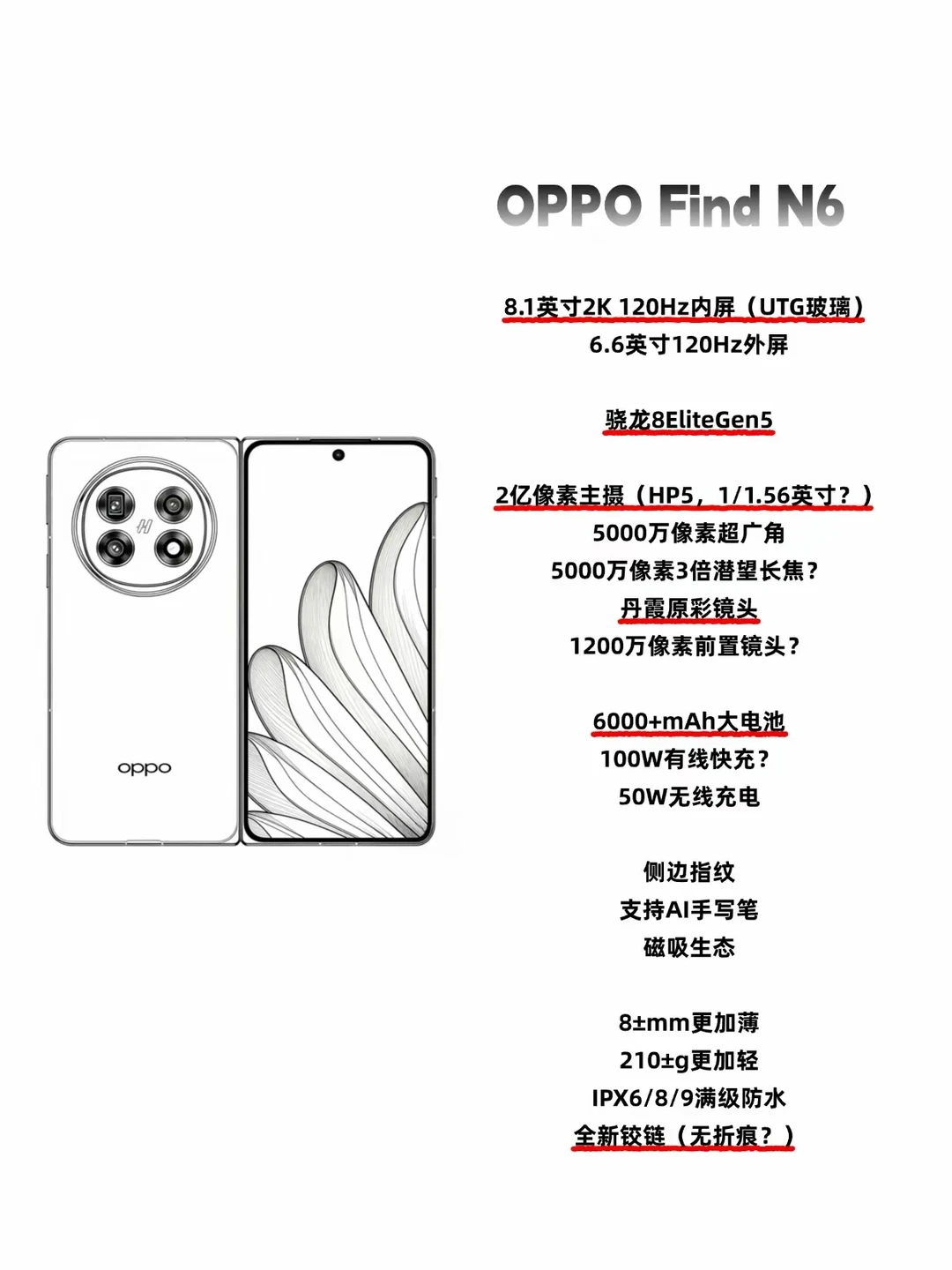 OPPO Find N6

8.1英寸2K 120Hz内屏（UTG玻璃）
6.6英寸120Hz外屏

骁龙8EliteGen5

2亿像素主摄（HP5，1/1.56英寸？）
5000万像素超广角
5000万像素3倍潜望长焦？
丹霞原彩镜头
1200万像素前置镜头？

6000+mAh大电池
100W有线快充？
50W无线充电

侧边指纹
支持AI手写笔
磁吸生态

8±mm更加薄
210±g更加轻
IPX6/8/9满级防水
全新铰链（无折痕？）

oppo